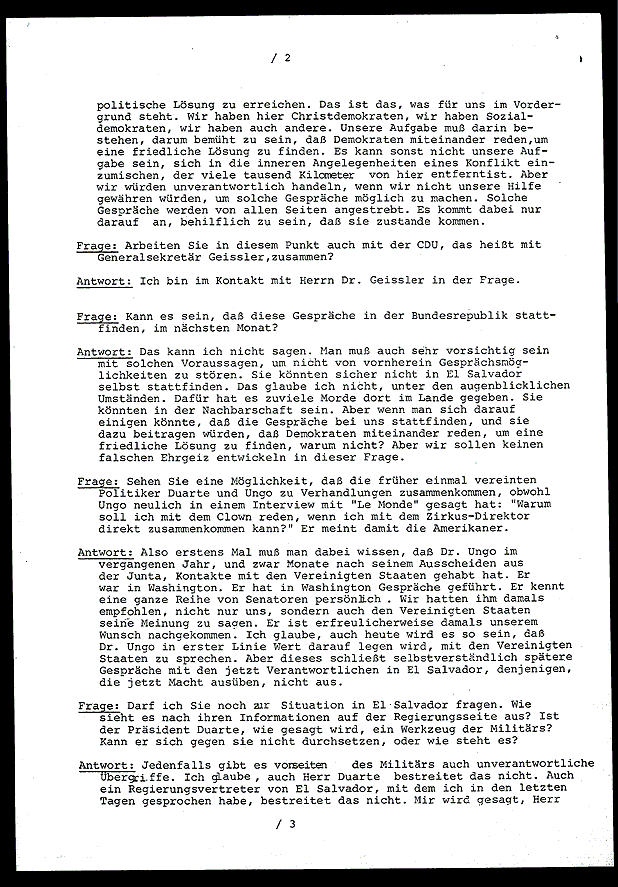 / 2

politische Lösung zu erreichen. Das ist das, was für uns im Vordergrund steht. Wir haben hier Christdemokraten, wir haben Sozialdemokraten, wir haben auch andere. Unsere Aufgabe muß darin bestehen, darum bemüht zu sein, daß Demokraten miteinander reden,um eine friedliche Lösung zu finden. Es kann sonst nicht unsere Aufgabe sein, sich in die inneren Angelegenheiten eines Konflikt einzumischen, der viele tausend Kilometer von hier entferntist. Aber wir würden unverantwortlich handeln, wenn wir nicht unsere Hilfe gewähren würden, um solche Gespräche möglich zu machen. Solche Gespräche werden von allen Seiten angestrebt. Es kommt dabei nur darauf an, behilflich zu sein, daß sie zustande kommen.

Frage: Arbeiten Sie in diesem Punkt auch mit der CDU, das heißt mit Generalsekretär Geissler,zusammen?

Antwort: Ich bin im Kontakt mit Herrn Dr. Geissler in der Frage.

Frage: Kann es sein, daß diese Gespräche in der Bundesrepublik stattfinden, im nächsten Monat?

Antwort: Das kann ich nicht sagen. Man muß auch sehr vorsichtig sein mit solchen Voraussagen, um nicht von vornherein Gesprächsmöglichkeiten zu stören. Sie könnten sicher nicht in El Salvador selbst stattfinden. Das glaube ich nicht, unter den augenblicklichen Umständen. Dafür hat es zuviele Morde dort im Lande gegeben. Sie könnten in der Nachbarschaft sein. Aber wenn man sich darauf einigen könnte, daß die Gespräche bei uns stattfinden, und sie dazu beitragen würden, daß Demokraten miteinander reden, um eine friedliche Lösung zu finden, warum nicht? Aber wir sollen keinen falschen Ehrgeiz entwickeln in dieser Frage.

Frage: Sehen Sie eine Möglichkeit, daß die früher einmal vereinten Politiker Duarte und Ungo zu Verhandlungen zusammenkommen, obwohl Ungo neulich in einem Interview mit "Le Monde" gesagt hat: "Warum soll ich mit dem Clown reden, wenn ich mit dem Zirkus-Direktor direkt zusammenkommen kann?" Er meint damit die Amerikaner.

Antwort: Also erstens Mal muß man dabei wissen, daß Dr. Ungo im vergangenen Jahr, und zwar Monate nach seinem Ausscheiden aus der Junta, Kontakte mit den Vereinigten Staaten gehabt hat. Er war in Washington. Er hat in Washington Gespräche geführt. Er kennt eine ganze Reihe von Senatoren persönlich . Wir hatten ihm damals empfohlen, nicht nur uns, sondern auch den Vereinigten Staaten seine Meinung zu sagen. Er ist erfreulicherweise damals unserem Wunsch nachgekommen. Ich glaube, auch heute wird es so sein, daß Dr. Ungo in erster Linie Wert darauf legen wird, mit den Vereinigten Staaten zu sprechen. Aber dieses schließt selbstverständlich spätere Gespräche mit den jetzt Verantwortlichen in El Salvador, denjenigen, die jetzt Macht ausüben, nicht aus.

Frage: Darf ich Sie noch zur Situation in El Salvador fragen. Wie sieht es nach ihren Informationen auf der Regierungsseite aus? Ist der Präsident Duarte, wie gesagt wird, ein Werkzeug der Militärs? Kann er sich gegen sie nicht durchsetzen, oder wie steht es?

Antwort: Jedenfalls gibt es vonseiten des Militärs auch unverantwortliche Übergriffe. Ich glaube , auch Herr Duarte bestreitet das nicht. Auch ein Regierungsvertreter von El Salvador, mit dem ich in den letzten Tagen gesprochen habe, bestreitet das nicht. Mir wird gesagt, Herr

/ 3